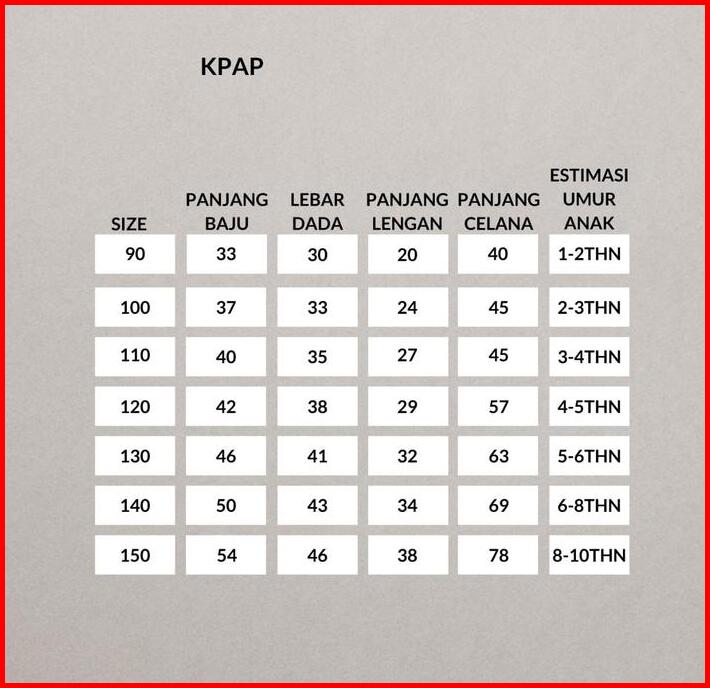 KPAP

| SIZE | PANJANG BAJU | LEBAR DADA | PANJANG LENGAN | PANJANG CELANA | ESTIMASI UMUR ANAK |
|---|---|---|---|---|---|
| 90 | 33 | 30 | 20 | 40 | 1-2THN |
| 100 | 37 | 33 | 24 | 45 | 2-3THN |
| 110 | 40 | 35 | 27 | 45 | 3-4THN |
| 120 | 42 | 38 | 29 | 57 | 4-5THN |
| 130 | 46 | 41 | 32 | 63 | 5-6THN |
| 140 | 50 | 43 | 34 | 69 | 6-8THN |
| 150 | 54 | 46 | 38 | 78 | 8-10THN |